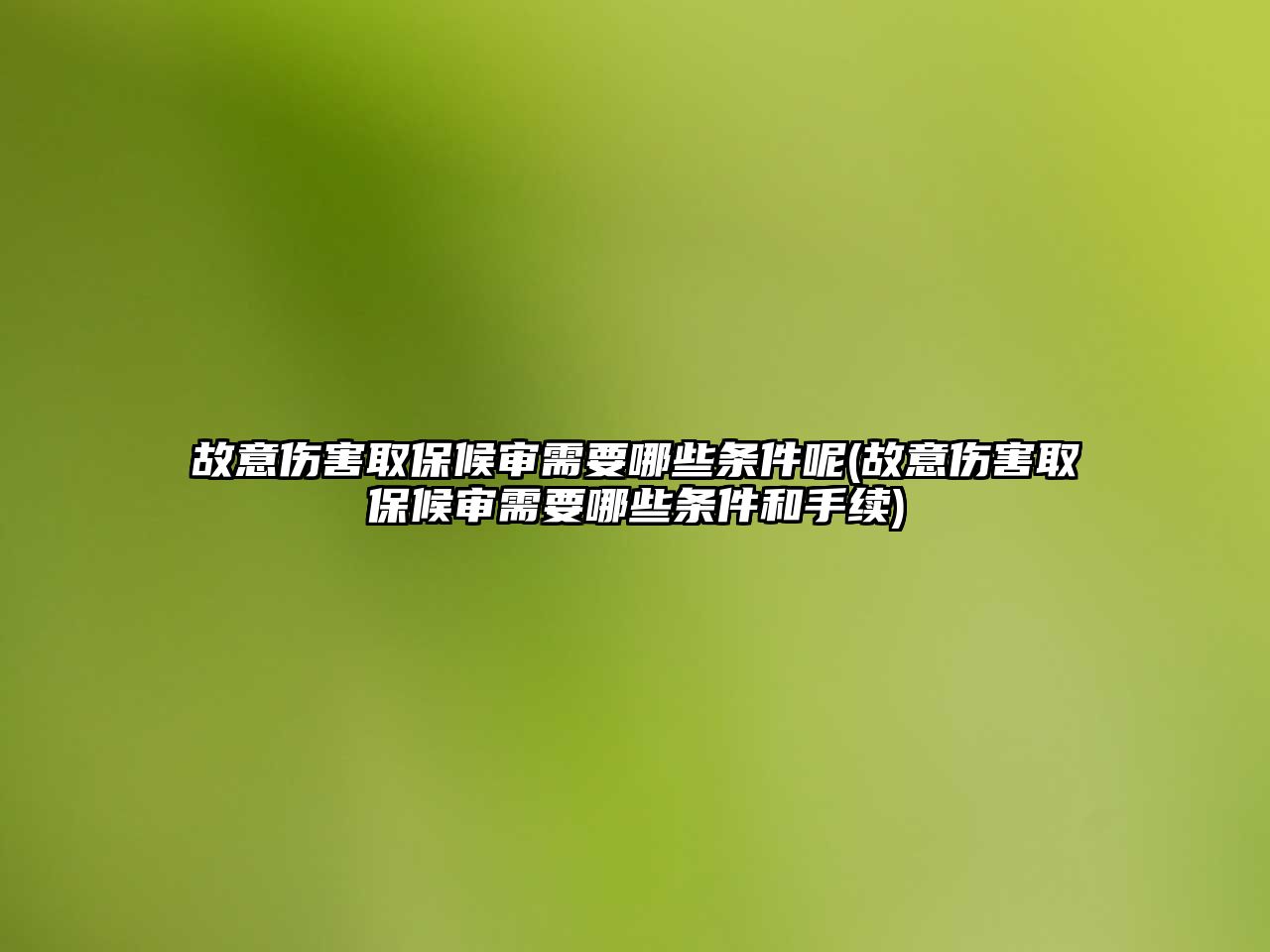 故意伤害取保候审需要哪些条件呢(故意伤害取保候审需要哪些条件和手续)